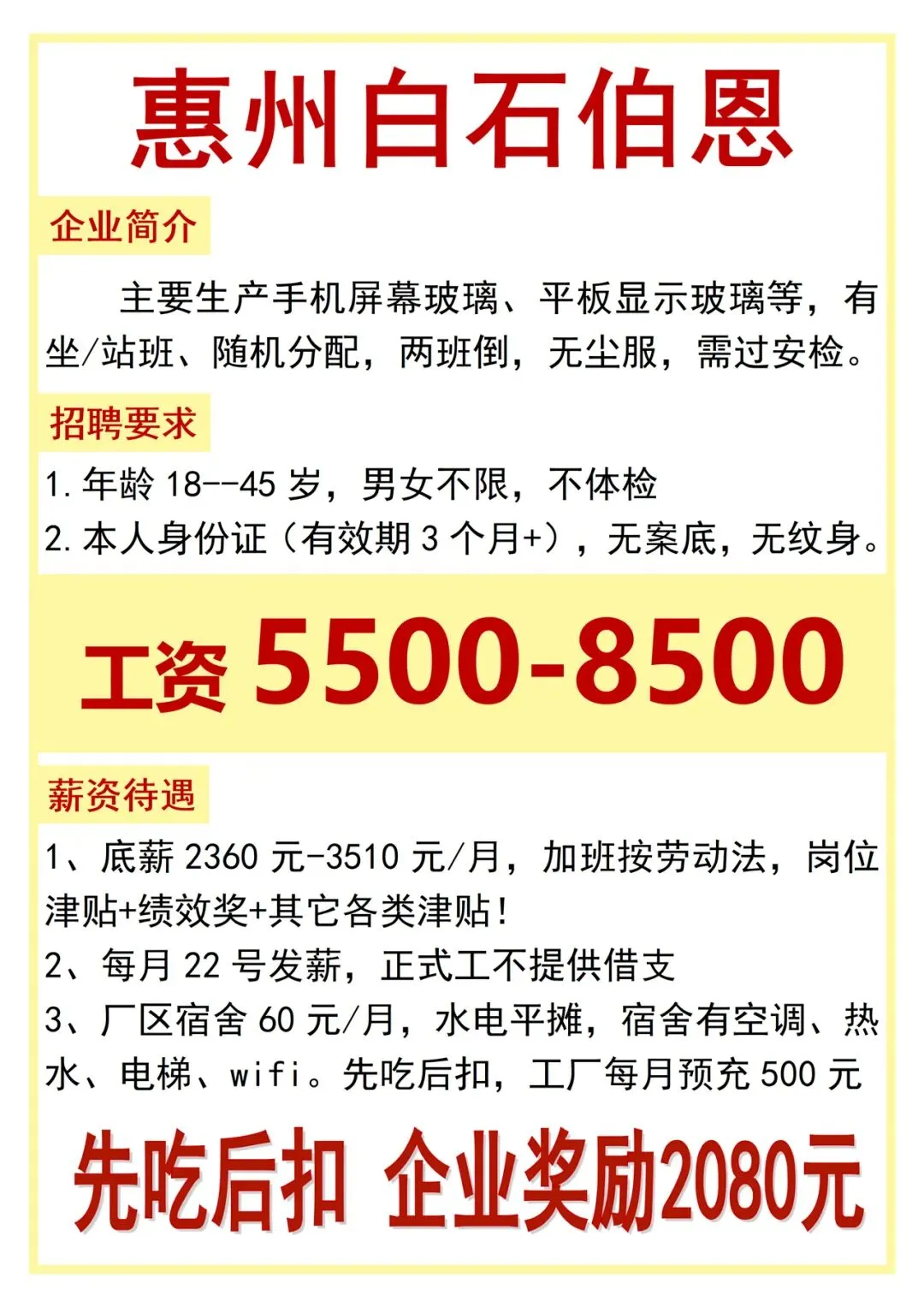 惠州白石伯恩

企业简介

主要生产手机屏幕玻璃、平板显示玻璃等，有坐/站班、随机分配，两班倒，无尘服，需过安检。

招聘要求

1.年龄18--45岁，男女不限，不体检

2.本人身份证（有效期3个月+），无案底，无纹身。

工资5500-8500

薪资待遇

1、底薪2360元-3510元/月，加班按劳动法，岗位津贴+绩效奖+其它各类津贴！

2、每月22号发薪，正式工不提供借支

3、厂区宿舍60元/月，水电平摊，宿舍有空调、热水、电梯、wifi。先吃后扣，工厂每月预充500元

先吃后扣 企业奖励2080元